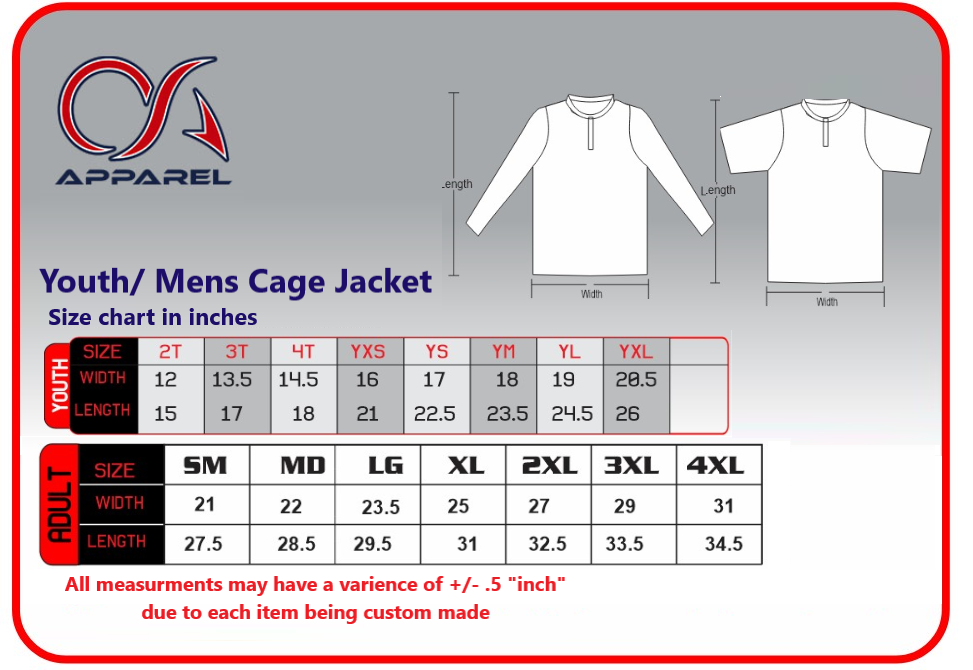 APPAREL

Length

Width

Length

Width

Youth/ Mens Cage Jacket

Size chart in inches

YOUTH

| SIZE | 2T | 3T | 4T | YXS | YS | YM | YL | YXL | |
|---|---|---|---|---|---|---|---|---|---|
| WIDTH | 12 | 13.5 | 14.5 | 16 | 17 | 18 | 19 | 20.5 | |
| LENGTH | 15 | 17 | 18 | 21 | 22.5 | 23.5 | 24.5 | 26 | |

ADULT

| SIZE | SM | MD | LG | XL | 2XL | 3XL | 4XL |
|---|---|---|---|---|---|---|---|
| WIDTH | 21 | 22 | 23.5 | 25 | 27 | 29 | 31 |
| LENGTH | 27.5 | 28.5 | 29.5 | 31 | 32.5 | 33.5 | 34.5 |

All measurments may have a varience of +/- .5 "inch" due to each item being custom made